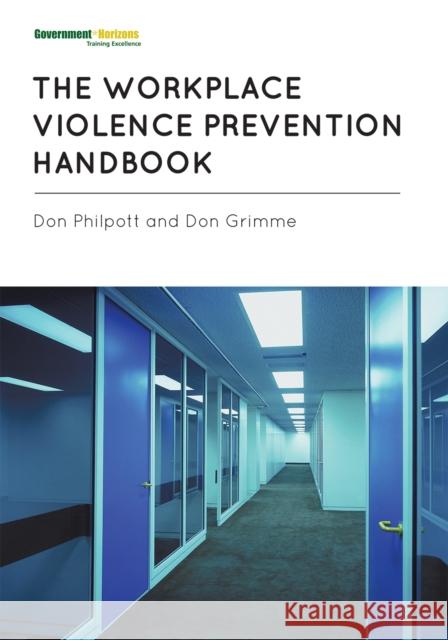 Government Horizons
Training Excellence

THE WORKPLACE VIOLENCE PREVENTION HANDBOOK

Don Philpott and Don Grimme

Kraina Książek